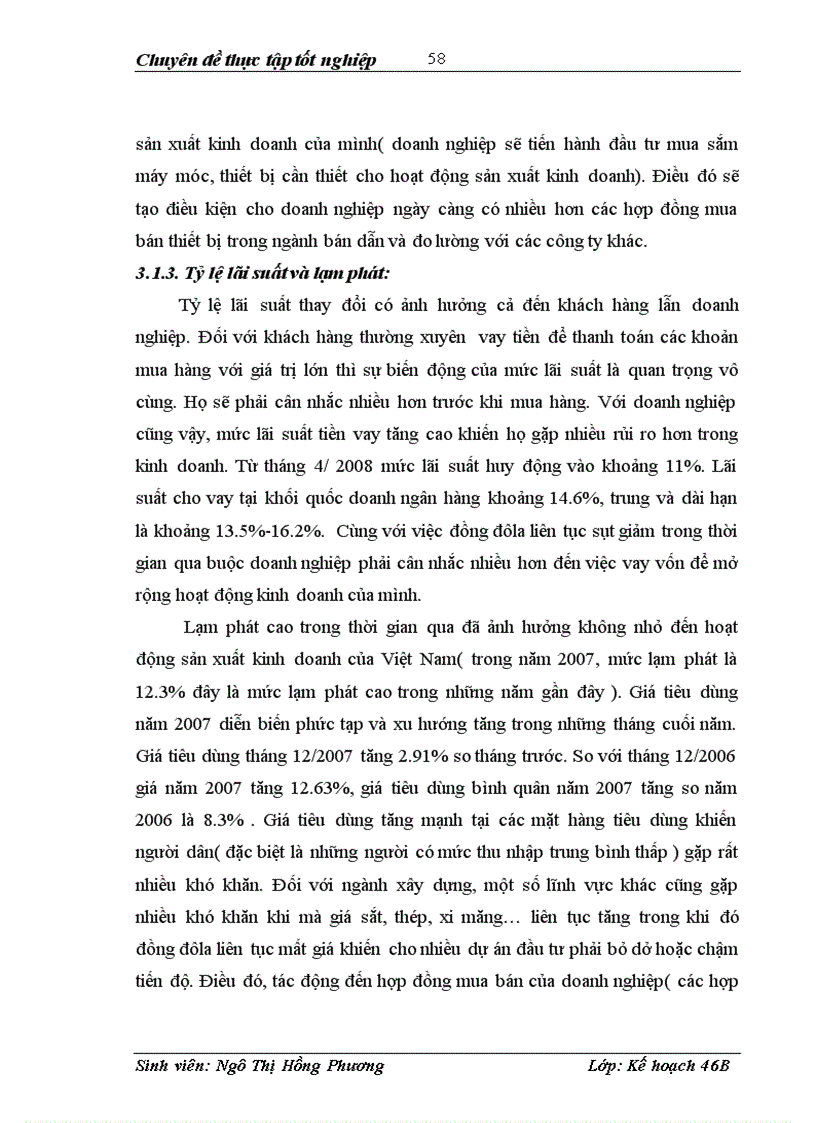 Chuyên đề thực tập tốt nghiệp 58

sản xuất kinh doanh của mình( doanh nghiệp sẽ tiến hành đầu tư mua sắm máy móc, thiết bị cần thiết cho hoạt động sản xuất kinh doanh). Điều đó sẽ tạo điều kiện cho doanh nghiệp ngày càng có nhiều hơn các hợp đồng mua bán thiết bị trong ngành bán dẫn và đo lường với các công ty khác.

3.1.3. Tỷ lệ lãi suất và lạm phát:

Tỷ lệ lãi suất thay đổi có ảnh hưởng cả đến khách hàng lẫn doanh nghiệp. Đối với khách hàng thường xuyên vay tiền để thanh toán các khoản mua hàng với giá trị lớn thì sự biến động của mức lãi suất là quan trọng vô cùng. Họ sẽ phải cân nhắc nhiều hơn trước khi mua hàng. Với doanh nghiệp cũng vậy, mức lãi suất tiền vay tăng cao khiến họ gặp nhiều rủi ro hơn trong kinh doanh. Từ tháng 4/ 2008 mức lãi suất huy động vào khoảng 11%. Lãi suất cho vay tại khối quốc doanh ngân hàng khoảng 14.6%, trung và dài hạn là khoảng 13.5%-16.2%. Cùng với việc đồng đôla liên tục sụt giảm trong thời gian qua buộc doanh nghiệp phải cân nhắc nhiều hơn đến việc vay vốn để mở rộng hoạt động kinh doanh của mình.

Lạm phát cao trong thời gian qua đã ảnh hưởng không nhỏ đến hoạt động sản xuất kinh doanh của Việt Nam( trong năm 2007, mức lạm phát là 12.3% đây là mức lạm phát cao trong những năm gần đây ). Giá tiêu dùng năm 2007 diễn biến phức tạp và xu hướng tăng trong những tháng cuối năm. Giá tiêu dùng tháng 12/2007 tăng 2.91% so tháng trước. So với tháng 12/2006 giá năm 2007 tăng 12.63%, giá tiêu dùng bình quân năm 2007 tăng so năm 2006 là 8.3% . Giá tiêu dùng tăng mạnh tại các mặt hàng tiêu dùng khiến người dân( đặc biệt là những người có mức thu nhập trung bình thấp ) gặp rất nhiều khó khăn. Đối với ngành xây dựng, một số lĩnh vực khác cũng gặp nhiều khó khăn khi mà giá sắt, thép, xi măng… liên tục tăng trong khi đó đồng đôla liên tục mất giá khiến cho nhiều dự án đầu tư phải bỏ dở hoặc chậm tiến độ. Điều đó, tác động đến hợp đồng mua bán của doanh nghiệp( các hợp

Sinh viên: Ngô Thị Hồng Phương Lớp: Kế hoạch 46B